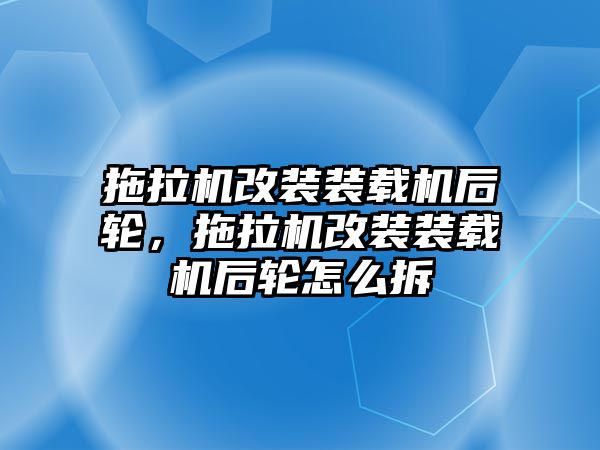 拖拉机改装装载机后轮，拖拉机改装装载机后轮怎么拆